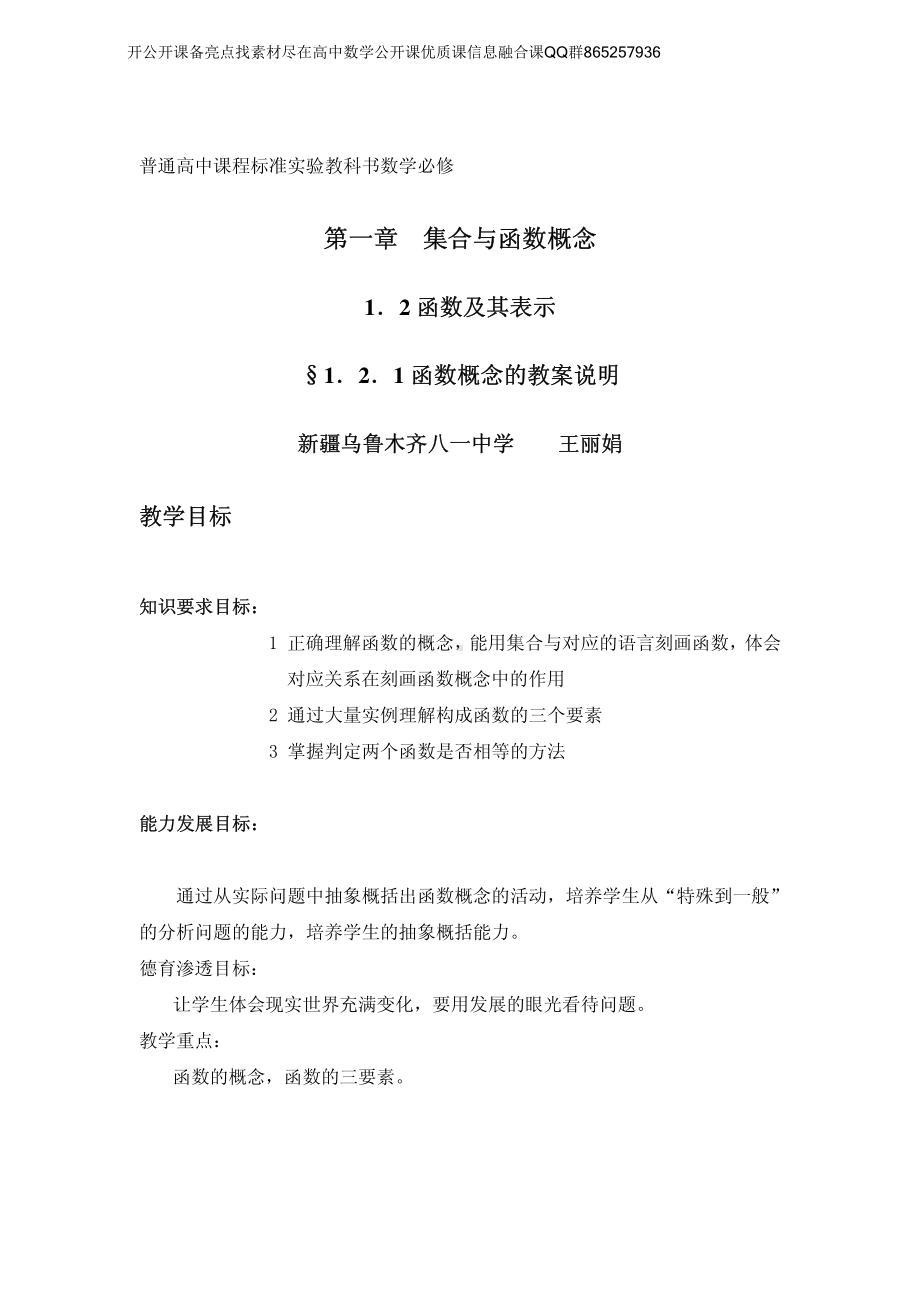 开公开课备亮点找素材尽在高中数学公开课优质课信息融合课QQ群865257936

普通高中课程标准实验教科书数学必修

第一章　集合与函数概念

1．2 函数及其表示

§1．2．1 函数概念的教案说明

新疆乌鲁木齐八一中学　　王丽娟

教学目标

知识要求目标：

1 正确理解函数的概念，能用集合与对应的语言刻画函数，体会对应关系在刻画函数概念中的作用

2 通过大量实例理解构成函数的三个要素

3 掌握判定两个函数是否相等的方法

能力发展目标：

通过从实际问题中抽象概括出函数概念的活动，培养学生从“特殊到一般”的分析问题的能力，培养学生的抽象概括能力。

德育渗透目标：

让学生体会现实世界充满变化，要用发展的眼光看待问题。

教学重点：

函数的概念，函数的三要素。